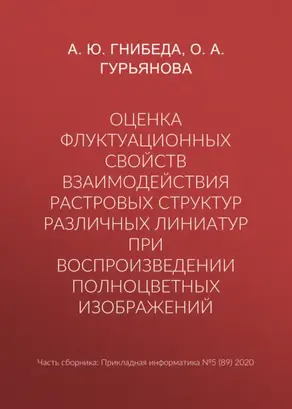 А. Ю. ГНИБЕДА, О. А. ГУРЬЯНОВА

ОЦЕНКА ФЛУКТУАЦИОННЫХ СВОЙСТВ ВЗАИМОДЕЙСТВИЯ РАСТРОВЫХ СТРУКТУР РАЗЛИЧНЫХ ЛИНИАТУР ПРИ ВОСПРОИЗВЕДЕНИИ ПОЛНОЦВЕТНЫХ ИЗОБРАЖЕНИЙ

Часть сборника: Прикладная информатика №5 (89) 2020